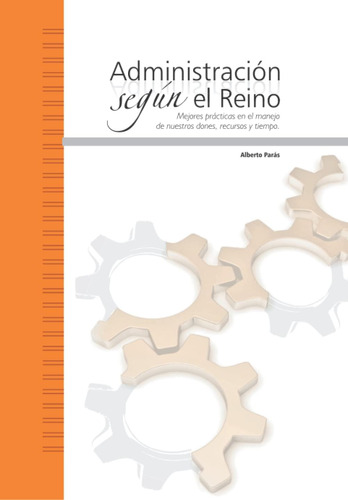 Administración
según el Reino

Mejores prácticas en el manejo de nuestros dones, recursos y tiempo.

Alberto Parás